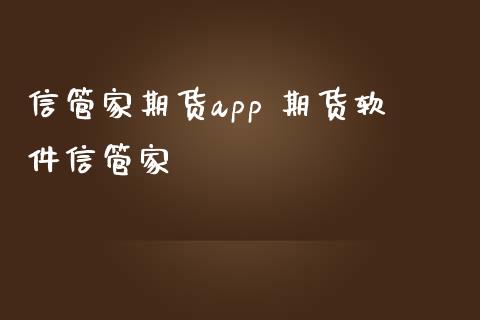 信管家期货app 期货软件信管家